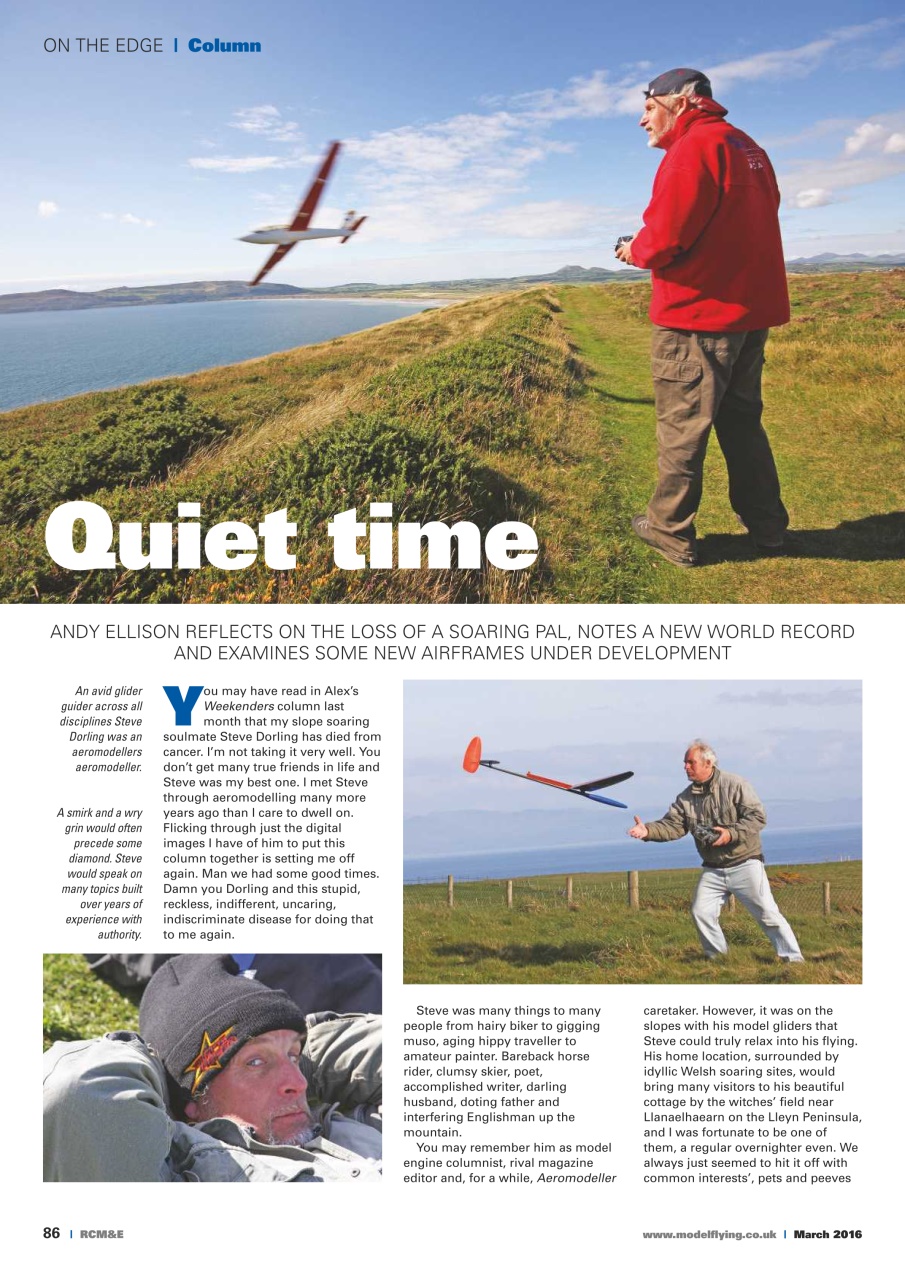 ON THE EDGE | Column

Quiet time

ANDY ELLISON REFLECTS ON THE LOSS OF A SOARING PAL, NOTES A NEW WORLD RECORD AND EXAMINES SOME NEW AIRFRAMES UNDER DEVELOPMENT

An avid glider guider across all disciplines Steve Dorling was an aeromodellers aeromodeller.

A smirk and a wry grin would often precede some diamond. Steve would speak on many topics built over years of experience with authority.

You may have read in Alex's Weekenders column last month that my slope soaring soulmate Steve Dorling has died from cancer. I'm not taking it very well. You don't get many true friends in life and Steve was my best one. I met Steve through aeromodelling many more years ago than I care to dwell on. Flicking through just the digital images I have of him to put this column together is setting me off again. Man we had some good times. Damn you Dorling and this stupid, reckless, indifferent, uncaring, indiscriminate disease for doing that to me again.

Steve was many things to many people from hairy biker to gigging muso, aging hippy traveller to amateur painter. Bareback horse rider, clumsy skier, poet, accomplished writer, darling husband, doting father and interfering Englishman up the mountain.

You may remember him as model engine columnist, rival magazine editor and, for a while, Aeromodeller caretaker. However, it was on the slopes with his model gliders that Steve could truly relax into his flying. His home location, surrounded by idyllic Welsh soaring sites, would bring many visitors to his beautiful cottage by the witches' field near Llanaelhaearn on the Lleyn Peninsula, and I was fortunate to be one of them, a regular overnighter even. We always just seemed to hit it off with common interests', pets and peeves

86 | RCM&E

www.modelflying.co.uk | March 2016